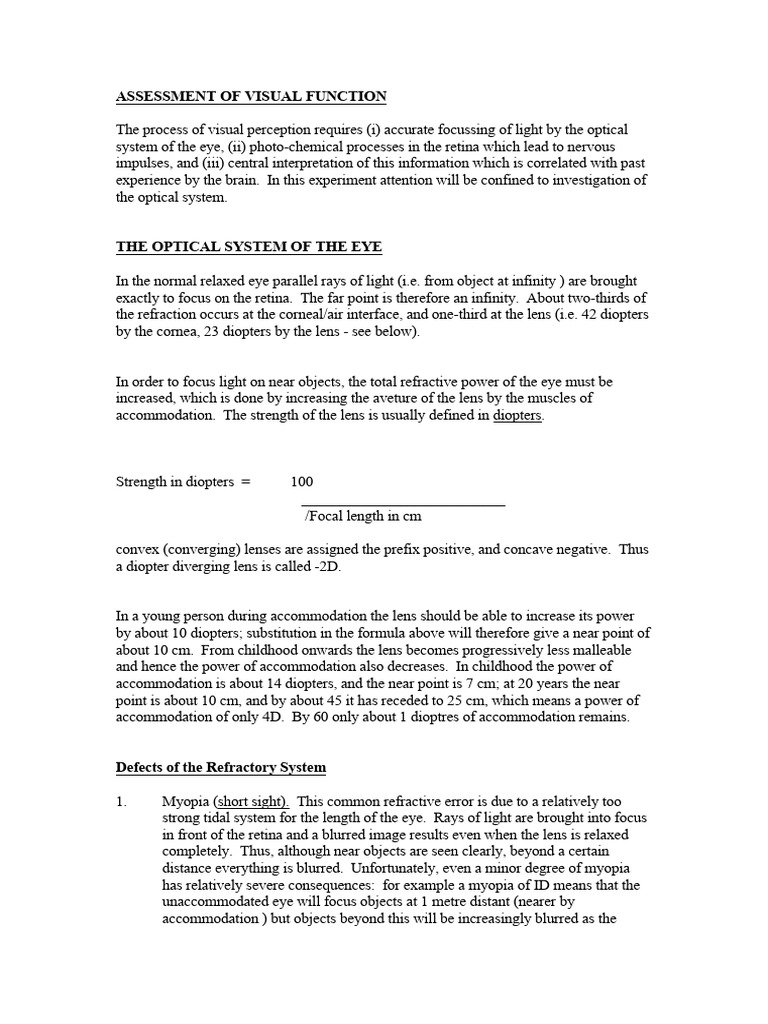 ASSESSMENT OF VISUAL FUNCTION

The process of visual perception requires (i) accurate focussing of light by the optical system of the eye, (ii) photo-chemical processes in the retina which lead to nervous impulses, and (iii) central interpretation of this information which is correlated with past experience by the brain. In this experiment attention will be confined to investigation of the optical system.

THE OPTICAL SYSTEM OF THE EYE

In the normal relaxed eye parallel rays of light (i.e. from object at infinity ) are brought exactly to focus on the retina. The far point is therefore an infinity. About two-thirds of the refraction occurs at the corneal/air interface, and one-third at the lens (i.e. 42 diopters by the cornea, 23 diopters by the lens - see below).

In order to focus light on near objects, the total refractive power of the eye must be increased, which is done by increasing the aveture of the lens by the muscles of accommodation. The strength of the lens is usually defined in diopters.

Strength in diopters = 100
/Focal length in cm

convex (converging) lenses are assigned the prefix positive, and concave negative. Thus a diopter diverging lens is called -2D.

In a young person during accommodation the lens should be able to increase its power by about 10 diopters; substitution in the formula above will therefore give a near point of about 10 cm. From childhood onwards the lens becomes progressively less malleable and hence the power of accommodation also decreases. In childhood the power of accommodation is about 14 diopters, and the near point is 7 cm; at 20 years the near point is about 10 cm, and by about 45 it has receded to 25 cm, which means a power of accommodation of only 4D. By 60 only about 1 dioptres of accommodation remains.

Defects of the Refractory System

1. Myopia (short sight). This common refractive error is due to a relatively too strong tidal system for the length of the eye. Rays of light are brought into focus in front of the retina and a blurred image results even when the lens is relaxed completely. Thus, although near objects are seen clearly, beyond a certain distance everything is blurred. Unfortunately, even a minor degree of myopia has relatively severe consequences: for example a myopia of ID means that the unaccommodated eye will focus objects at 1 metre distant (nearer by accommodation ) but objects beyond this will be increasingly blurred as the